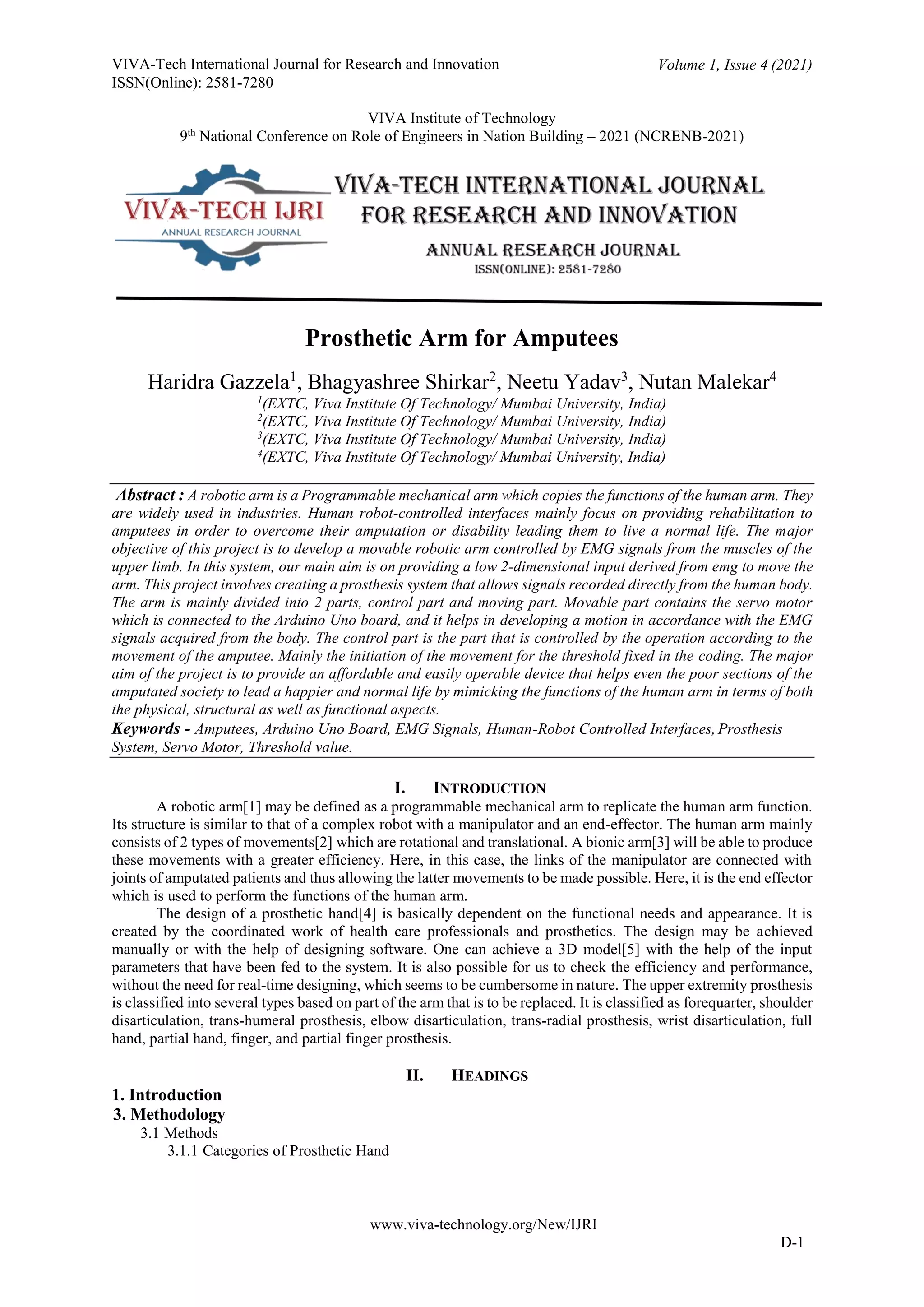 VIVA-Tech International Journal for Research and Innovation
ISSN(Online): 2581-7280

Volume 1, Issue 4 (2021)

VIVA Institute of Technology
9$^{th}$ National Conference on Role of Engineers in Nation Building – 2021 (NCRENB-2021)

VIVA-TECH IJRI
ANNUAL RESEARCH JOURNAL

VIVA-TECH INTERNATIONAL JOURNAL FOR RESEARCH AND INNOVATION
ANNUAL RESEARCH JOURNAL
ISSN(ONLINE): 2581-7280

Prosthetic Arm for Amputees

Haridra Gazzela$^1$, Bhagyashree Shirkar$^2$, Neetu Yadav$^3$, Nutan Malekar$^4$
$^1$(EXTC, Viva Institute Of Technology/ Mumbai University, India)
$^2$(EXTC, Viva Institute Of Technology/ Mumbai University, India)
$^3$(EXTC, Viva Institute Of Technology/ Mumbai University, India)
$^4$(EXTC, Viva Institute Of Technology/ Mumbai University, India)

Abstract : A robotic arm is a Programmable mechanical arm which copies the functions of the human arm. They are widely used in industries. Human robot-controlled interfaces mainly focus on providing rehabilitation to amputees in order to overcome their amputation or disability leading them to live a normal life. The major objective of this project is to develop a movable robotic arm controlled by EMG signals from the muscles of the upper limb. In this system, our main aim is on providing a low 2-dimensional input derived from emg to move the arm. This project involves creating a prosthesis system that allows signals recorded directly from the human body. The arm is mainly divided into 2 parts, control part and moving part. Movable part contains the servo motor which is connected to the Arduino Uno board, and it helps in developing a motion in accordance with the EMG signals acquired from the body. The control part is the part that is controlled by the operation according to the movement of the amputee. Mainly the initiation of the movement for the threshold fixed in the coding. The major aim of the project is to provide an affordable and easily operable device that helps even the poor sections of the amputated society to lead a happier and normal life by mimicking the functions of the human arm in terms of both the physical, structural as well as functional aspects.
Keywords - Amputees, Arduino Uno Board, EMG Signals, Human-Robot Controlled Interfaces, Prosthesis System, Servo Motor, Threshold value.

I. INTRODUCTION

A robotic arm[1] may be defined as a programmable mechanical arm to replicate the human arm function. Its structure is similar to that of a complex robot with a manipulator and an end-effector. The human arm mainly consists of 2 types of movements[2] which are rotational and translational. A bionic arm[3] will be able to produce these movements with a greater efficiency. Here, in this case, the links of the manipulator are connected with joints of amputated patients and thus allowing the latter movements to be made possible. Here, it is the end effector which is used to perform the functions of the human arm.

The design of a prosthetic hand[4] is basically dependent on the functional needs and appearance. It is created by the coordinated work of health care professionals and prosthetics. The design may be achieved manually or with the help of designing software. One can achieve a 3D model[5] with the help of the input parameters that have been fed to the system. It is also possible for us to check the efficiency and performance, without the need for real-time designing, which seems to be cumbersome in nature. The upper extremity prosthesis is classified into several types based on part of the arm that is to be replaced. It is classified as forequarter, shoulder disarticulation, trans-humeral prosthesis, elbow disarticulation, trans-radial prosthesis, wrist disarticulation, full hand, partial hand, finger, and partial finger prosthesis.

II. HEADINGS

1. Introduction
3. Methodology
3.1 Methods
3.1.1 Categories of Prosthetic Hand

www.viva-technology.org/New/IJRI

D-1